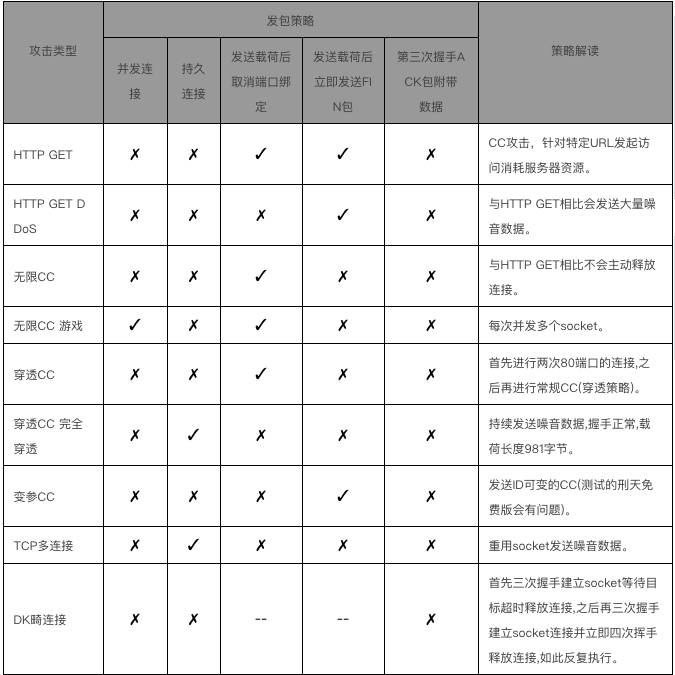 | 攻击类型 | 发包策略 | | | | | 策略解读 |
|---|---|---|---|---|---|---|
| | 并发连接 | 持久连接 | 发送载荷后取消端口绑定 | 发送载荷后立即发送FIN包 | 第三次握手ACK包附带数据 | |
| HTTP GET | ✗ | ✗ | ✓ | ✓ | ✗ | CC攻击，针对特定URL发起访问消耗服务器资源。 |
| HTTP GET DDoS | ✗ | ✗ | ✗ | ✓ | ✗ | 与HTTP GET相比会发送大量噪音数据。 |
| 无限CC | ✗ | ✗ | ✓ | ✗ | ✗ | 与HTTP GET相比不会主动释放连接。 |
| 无限CC 游戏 | ✓ | ✗ | ✓ | ✗ | ✗ | 每次并发多个socket。 |
| 穿透CC | ✗ | ✗ | ✓ | ✗ | ✗ | 首先进行两次80端口的连接,之后再进行常规CC(穿透策略)。 |
| 穿透CC 完全穿透 | ✗ | ✓ | ✗ | ✗ | ✗ | 持续发送噪音数据,握手正常,载荷长度981字节。 |
| 变参CC | ✗ | ✗ | ✗ | ✓ | ✗ | 发送ID可变的CC(测试的刑天免费版会有问题)。 |
| TCP多连接 | ✗ | ✓ | ✗ | ✗ | ✗ | 重用socket发送噪音数据。 |
| DK畸连接 | ✗ | ✗ | -- | -- | ✗ | 首先三次握手建立socket等待目标超时释放连接,之后再三次握手建立socket连接并立即四次挥手释放连接,如此反复执行。 |